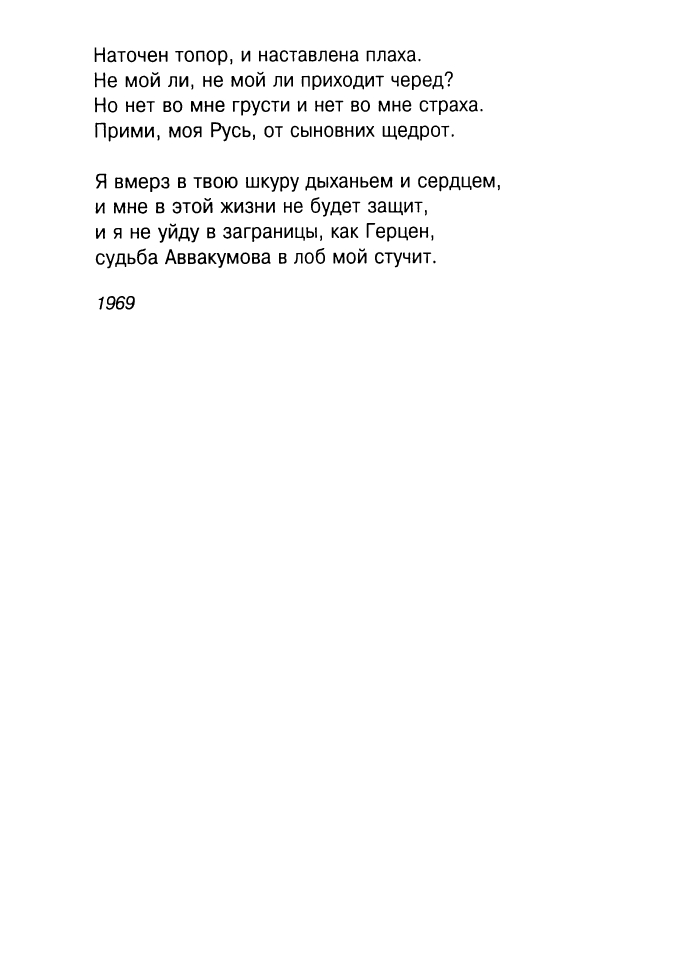 Наточен топор, и наставлена плаха.
Не мой ли, не мой ли приходит черед?
Но нет во мне грусти и нет во мне страха.
Прими, моя Русь, от сыновних щедрот.

Я вмерз в твою шкуру дыханьем и сердцем,
и мне в этой жизни не будет защит,
и я не уйду в заграницы, как Герцен,
судьба Аввакумова в лоб мой стучит.

1969